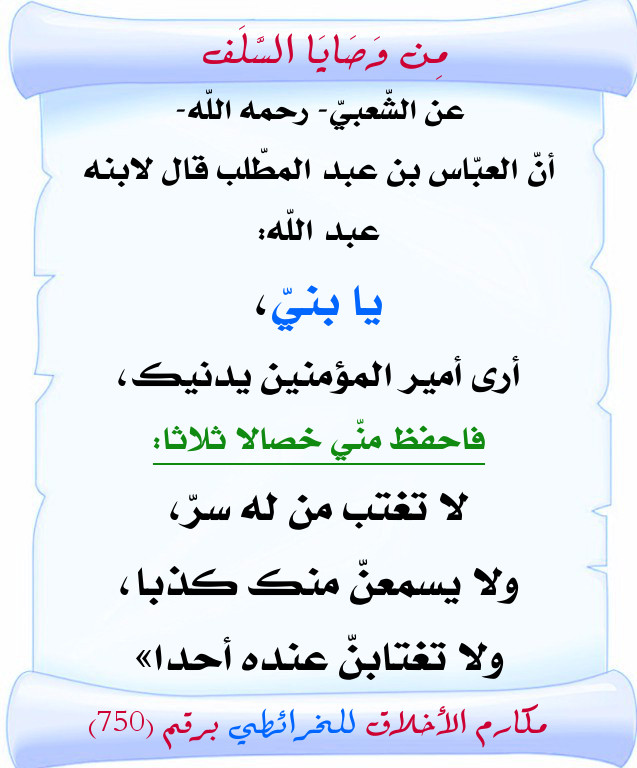 مِن وَصَايَا السَّلَف

عن الشّعبيّ- رحمه اللّه-

أنّ العبّاس بن عبد المطّلب قال لابنه عبد اللّه:

يا بنيّ،

أرى أمير المؤمنين يدنيك،

فاحفظ منّي خصالا ثلاثا:

لا تغتب من له سرّ،

ولا يسمعنّ منك كذبا،

ولا تغتابنّ عنده أحدا»

مكارم الأخلاق للخرائطي برقم (750)